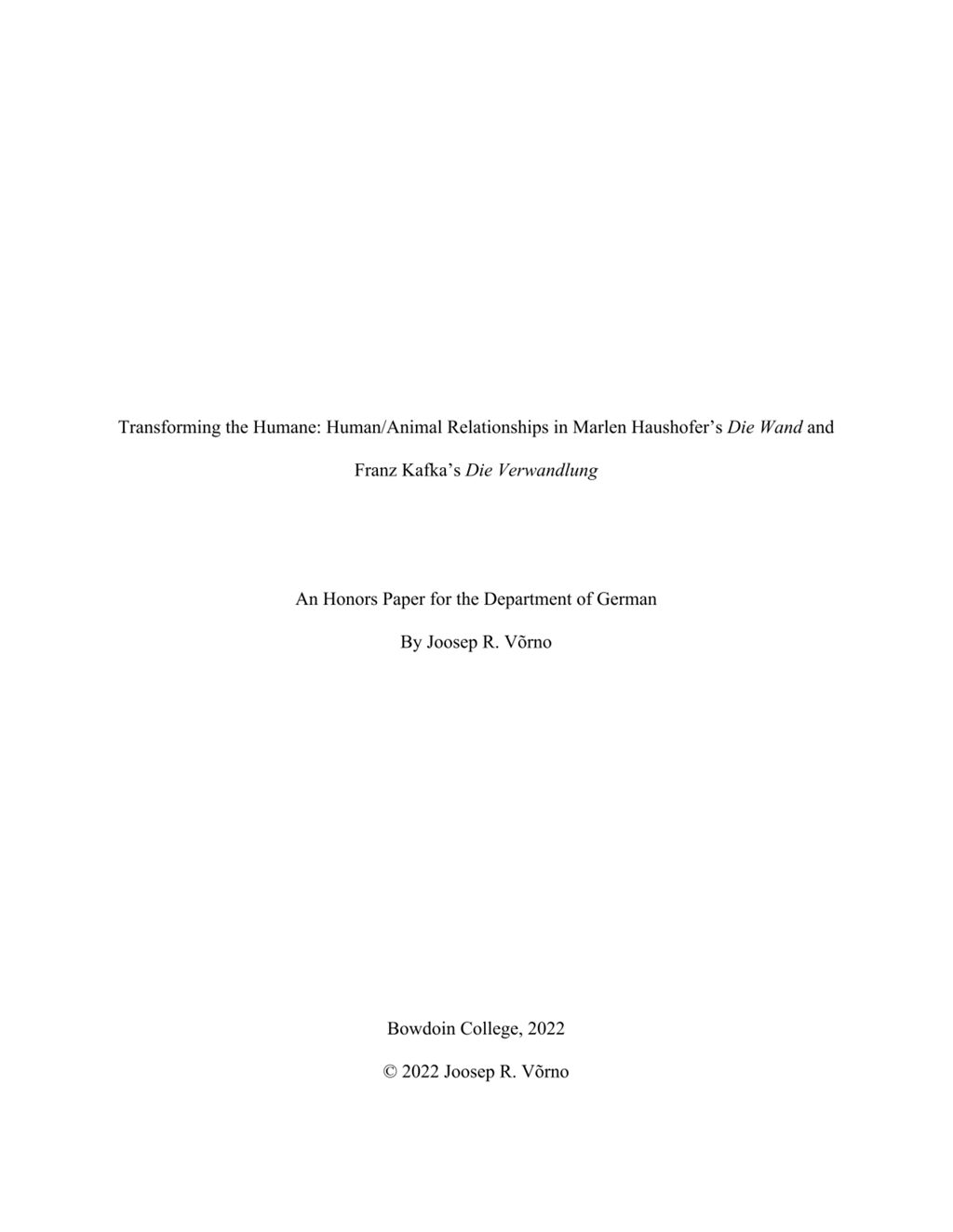 Transforming the Humane: Human/Animal Relationships in Marlen Haushofer's Die Wand and Franz Kafka's Die Verwandlung

An Honors Paper for the Department of German

By Joosep R. Võrno

Bowdoin College, 2022

© 2022 Joosep R. Võrno